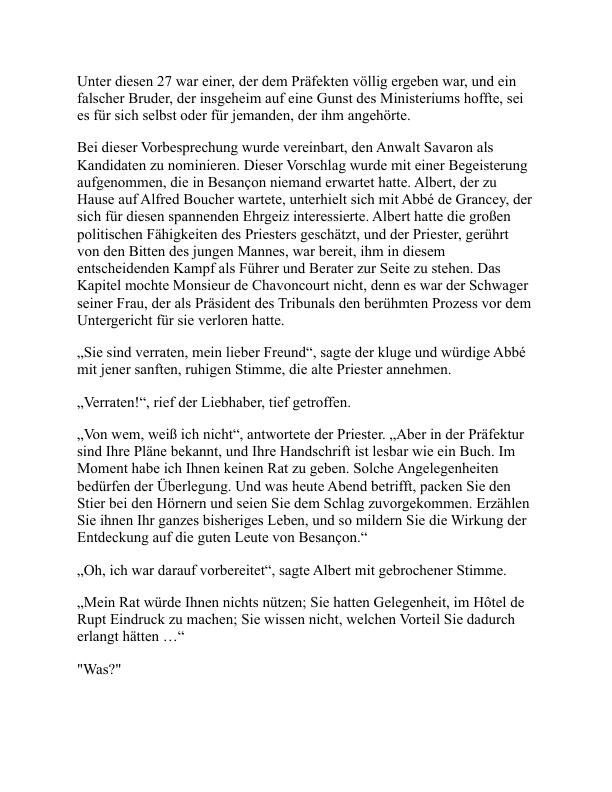 Unter diesen 27 war einer, der dem Präfekten völlig ergeben war, und ein falscher Bruder, der insgeheim auf eine Gunst des Ministeriums hoffte, sei es für sich selbst oder für jemanden, der ihm angehörte.

Bei dieser Vorbesprechung wurde vereinbart, den Anwalt Savaron als Kandidaten zu nominieren. Dieser Vorschlag wurde mit einer Begeisterung aufgenommen, die in Besançon niemand erwartet hatte. Albert, der zu Hause auf Alfred Boucher wartete, unterhielt sich mit Abbé de Grancey, der sich für diesen spannenden Ehrgeiz interessierte. Albert hatte die großen politischen Fähigkeiten des Priesters geschätzt, und der Priester, gerührt von den Bitten des jungen Mannes, war bereit, ihm in diesem entscheidenden Kampf als Führer und Berater zur Seite zu stehen. Das Kapitel mochte Monsieur de Chavoncourt nicht, denn es war der Schwager seiner Frau, der als Präsident des Tribunals den berühmten Prozess vor dem Untergericht für sie verloren hatte.

„Sie sind verraten, mein lieber Freund“, sagte der kluge und würdige Abbé mit jener sanften, ruhigen Stimme, die alte Priester annehmen.

„Verraten!“, rief der Liebhaber, tief getroffen.

„Von wem, weiß ich nicht“, antwortete der Priester. „Aber in der Präfektur sind Ihre Pläne bekannt, und Ihre Handschrift ist lesbar wie ein Buch. Im Moment habe ich Ihnen keinen Rat zu geben. Solche Angelegenheiten bedürfen der Überlegung. Und was heute Abend betrifft, packen Sie den Stier bei den Hörnern und seien Sie dem Schlag zuvorgekommen. Erzählen Sie ihnen Ihr ganzes bisheriges Leben, und so mildern Sie die Wirkung der Entdeckung auf die guten Leute von Besançon.“

„Oh, ich war darauf vorbereitet“, sagte Albert mit gebrochener Stimme.

„Mein Rat würde Ihnen nichts nützen; Sie hatten Gelegenheit, im Hôtel de Rupt Eindruck zu machen; Sie wissen nicht, welchen Vorteil Sie dadurch erlangt hätten …“

"Was?"